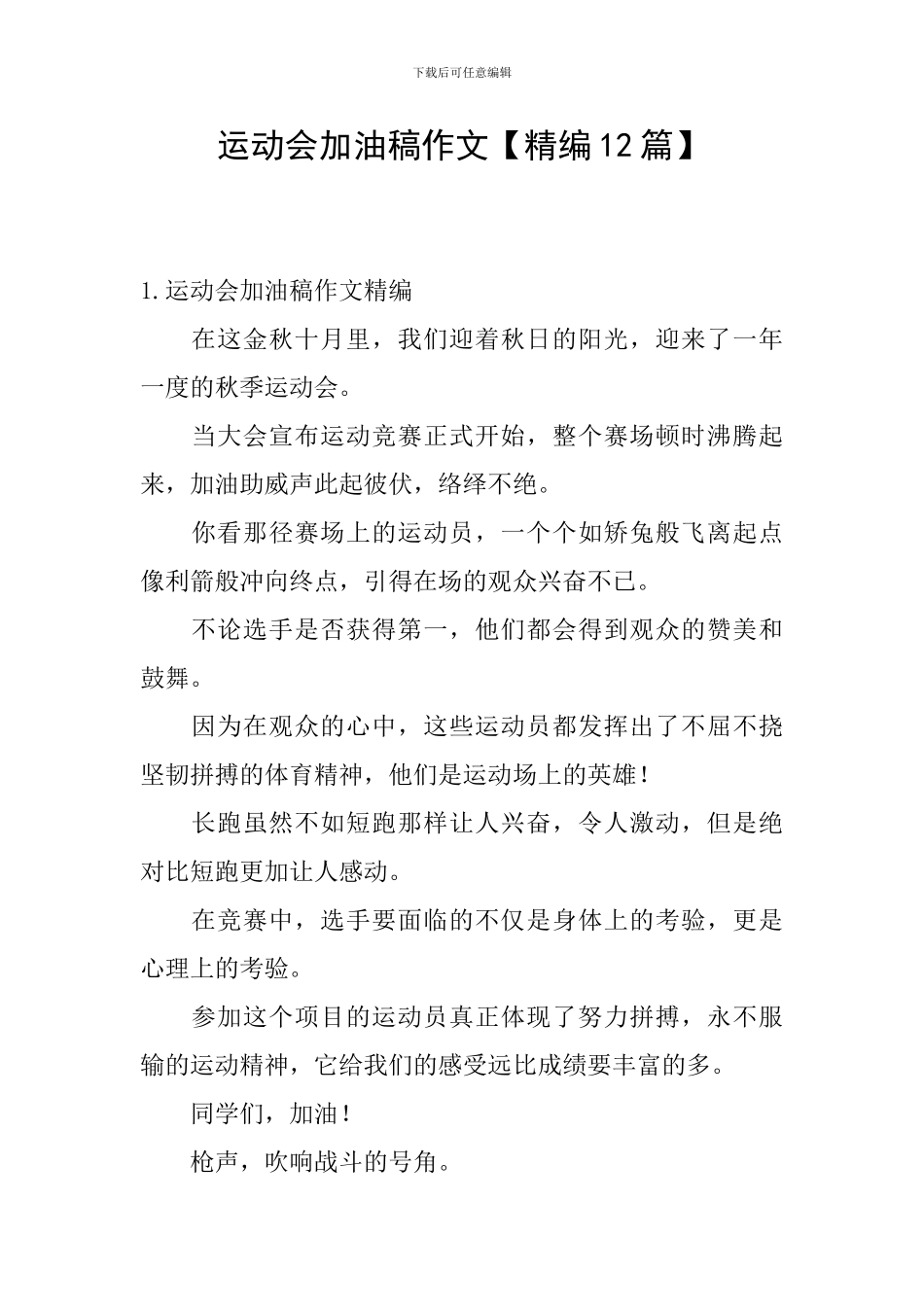 下载后可任意编辑

运动会加油稿作文【精编12篇】

1.运动会加油稿作文精编

在这金秋十月里，我们迎着秋日的阳光，迎来了一年一度的秋季运动会。

当大会宣布运动竞赛正式开始，整个赛场顿时沸腾起来，加油助威声此起彼伏，络绎不绝。

你看那径赛场上的运动员，一个个如矫兔般飞离起点像利箭般冲向终点，引得在场的观众兴奋不已。

不论选手是否获得第一，他们都会得到观众的赞美和鼓舞。

因为在观众的心中，这些运动员都发挥出了不屈不挠坚韧拼搏的体育精神，他们是运动场上的英雄！

长跑虽然不如短跑那样让人兴奋，令人激动，但是绝对比短跑更加让人感动。

在竞赛中，选手要面临的不仅是身体上的考验，更是心理上的考验。

参加这个项目的运动员真正体现了努力拼搏，永不服输的运动精神，它给我们的感受远比成绩要丰富的多。

同学们，加油！

枪声，吹响战斗的号角。